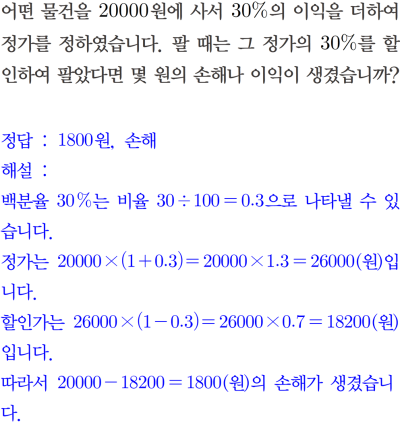 어떤 물건을 20000원에 사서 30%의 이익을 더하여 정가를 정하였습니다. 팔 때는 그 정가의 30%를 할인하여 팔았다면 몇 원의 손해나 이익이 생겼습니까?

정답 : 1800원, 손해
해설 :
백분율 30%는 비율 $30 \div 100 = 0.3$으로 나타낼 수 있습니다.
정가는 $20000 \times (1+0.3) = 20000 \times 1.3 = 26000$(원)입니다.
할인가는 $26000 \times (1-0.3) = 26000 \times 0.7 = 18200$(원)입니다.
따라서 $20000 - 18200 = 1800$(원)의 손해가 생겼습니다.